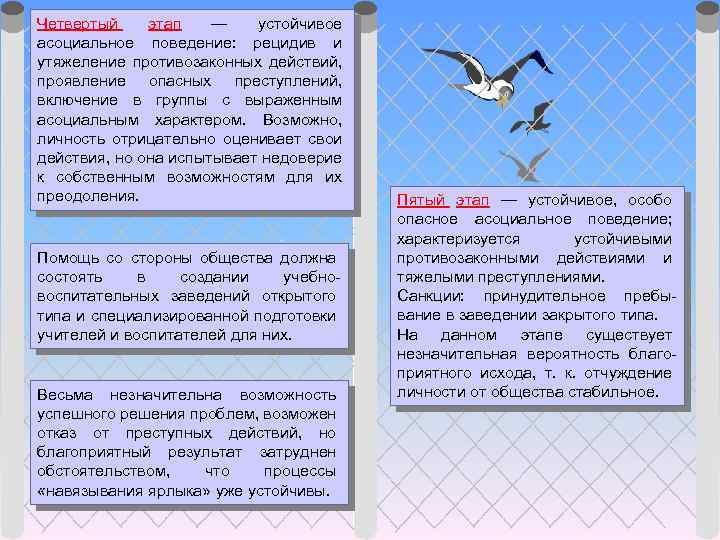 Четвертый этап — устойчивое асоциальное поведение: рецидив и утяжеление противозаконных действий, проявление опасных преступлений, включение в группы с выраженным асоциальным характером. Возможно, личность отрицательно оценивает свои действия, но она испытывает недоверие к собственным возможностям для их преодоления.

Помощь со стороны общества должна состоять в создании учебно-воспитательных заведений открытого типа и специализированной подготовки учителей и воспитателей для них.

Весьма незначительна возможность успешного решения проблем, возможен отказ от преступных действий, но благоприятный результат затруднен обстоятельством, что процессы «навязывания ярлыка» уже устойчивы.

Пятый этап — устойчивое, особо опасное асоциальное поведение; характеризуется устойчивыми противозаконными действиями и тяжелыми преступлениями.

Санкции: принудительное пребывание в заведении закрытого типа.

На данном этапе существует незначительная вероятность благоприятного исхода, т. к. отчуждение личности от общества стабильное.